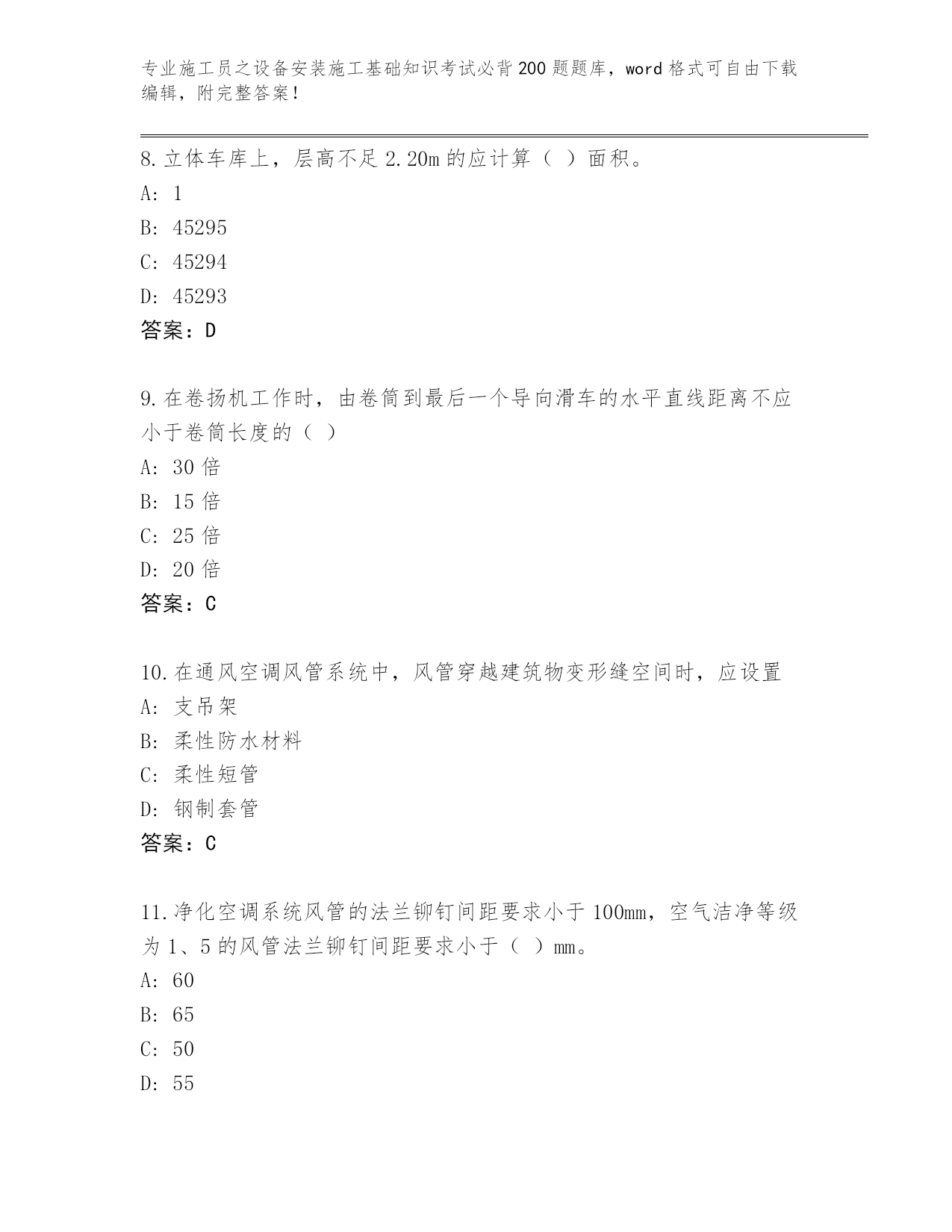 专业施工员之设备安装施工基础知识考试必背200题题库，word格式可自由下载编辑，附完整答案！

8.立体车库上，层高不足2.20m的应计算（ ）面积。
A: 1
B: 45295
C: 45294
D: 45293
答案：D

9.在卷扬机工作时，由卷筒到最后一个导向滑车的水平直线距离不应小于卷筒长度的（ ）
A: 30倍
B: 15倍
C: 25倍
D: 20倍
答案：C

10.在通风空调风管系统中，风管穿越建筑物变形缝空间时，应设置
A: 支吊架
B: 柔性防水材料
C: 柔性短管
D: 钢制套管
答案：C

11.净化空调系统风管的法兰铆钉间距要求小于100mm，空气洁净等级为1、5的风管法兰铆钉间距要求小于（ ）mm。
A: 60
B: 65
C: 50
D: 55